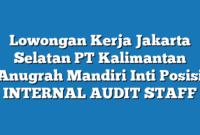 Lowongan Kerja Jakarta Selatan PT Kalimantan Anugrah Mandiri Inti Posisi INTERNAL AUDIT STAFF